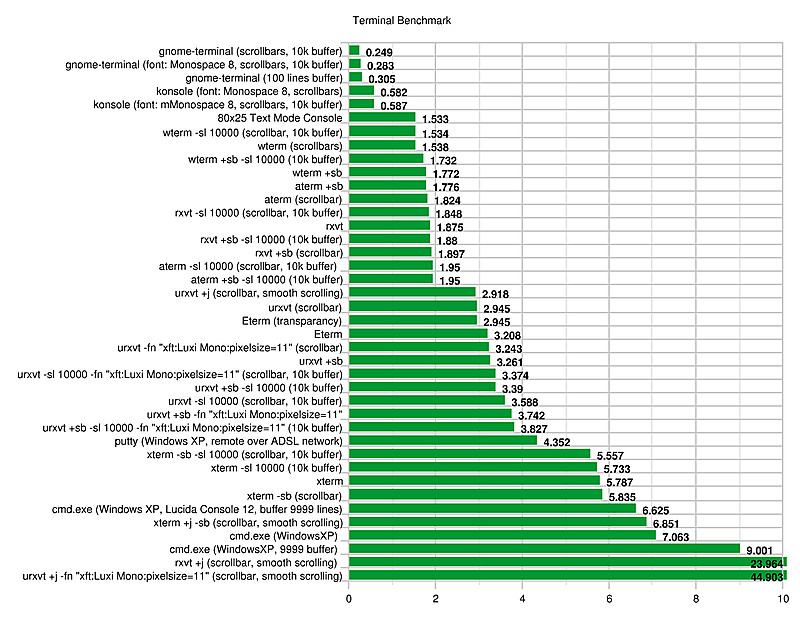 Terminal Benchmark

gnome-terminal (scrollbars, 10k buffer) 0.249
gnome-terminal (font: Monospace 8, scrollbars, 10k buffer) 0.283
gnome-terminal (100 lines buffer) 0.305
konsole (font: Monospace 8, scrollbars) 0.582
konsole (font: mMonospace 8, scrollbars, 10k buffer) 0.587
80x25 Text Mode Console 1.533
wterm -sl 10000 (scrollbar, 10k buffer) 1.534
wterm (scrollbars) 1.538
wterm +sb -sl 10000 (10k buffer) 1.732
wterm +sb 1.772
aterm +sb 1.776
aterm (scrollbar) 1.824
rxvt -sl 10000 (scrollbar, 10k buffer) 1.848
rxvt 1.875
rxvt +sb -sl 10000 (10k buffer) 1.88
rxvt +sb (scrollbar) 1.897
aterm -sl 10000 (scrollbar, 10k buffer) 1.95
aterm +sb -sl 10000 (10k buffer) 1.95
urxvt +j (scrollbar, smooth scrolling) 2.918
urxvt (scrollbar) 2.945
Eterm (transparancy) 2.945
Eterm 3.208
urxvt -fn "xft:Luxi Mono:pixelsize=11" (scrollbar) 3.243
urxvt +sb 3.261
urxvt -sl 10000 -fn "xft:Luxi Mono:pixelsize=11" (scrollbar, 10k buffer) 3.374
urxvt +sb -sl 10000 (10k buffer) 3.39
urxvt -sl 10000 (scrollbar, 10k buffer) 3.588
urxvt +sb -fn "xft:Luxi Mono:pixelsize=11" 3.742
urxvt +sb -sl 10000 -fn "xft:Luxi Mono:pixelsize=11" (10k buffer) 3.827
putty (Windows XP, remote over ADSL network) 4.352
xterm -sb -sl 10000 (scrollbar, 10k buffer) 5.557
xterm -sl 10000 (10k buffer) 5.733
xterm 5.787
xterm -sb (scrollbar) 5.835
cmd.exe (Windows XP, Lucida Console 12, buffer 9999 lines) 6.625
xterm +j -sb (scrollbar, smooth scrolling) 6.851
cmd.exe (WindowsXP) 7.063
cmd.exe (WindowsXP, 9999 buffer) 9.001
rxvt +j (scrollbar, smooth scrolling) 23.964
urxvt +j -fn "xft:Luxi Mono:pixelsize=11" (scrollbar, smooth scrolling) 44.903

0 2 4 6 8 10